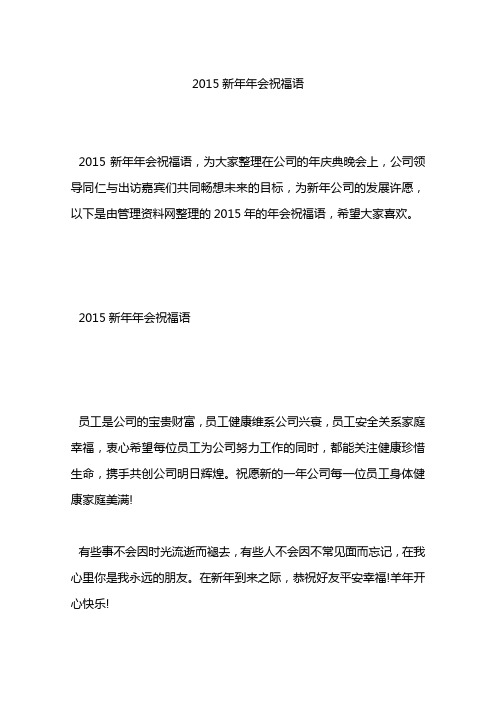 2015 新年年会祝福语

2015 新年年会祝福语，为大家整理在公司的年庆典晚会上，公司领导同仁与出访嘉宾们共同畅想未来的目标，为新年公司的发展许愿，以下是由管理资料网整理的 2015 年的年会祝福语，希望大家喜欢。

2015 新年年会祝福语

员工是公司的宝贵财富，员工健康维系公司兴衰，员工安全关系家庭幸福，衷心希望每位员工为公司努力工作的同时，都能关注健康珍惜生命，携手共创公司明日辉煌。祝愿新的一年公司每一位员工身体健康家庭美满!

有些事不会因时光流逝而褪去，有些人不会因不常见面而忘记，在我心里你是我永远的朋友。在新年到来之际，恭祝好友平安幸福!羊年开心快乐!